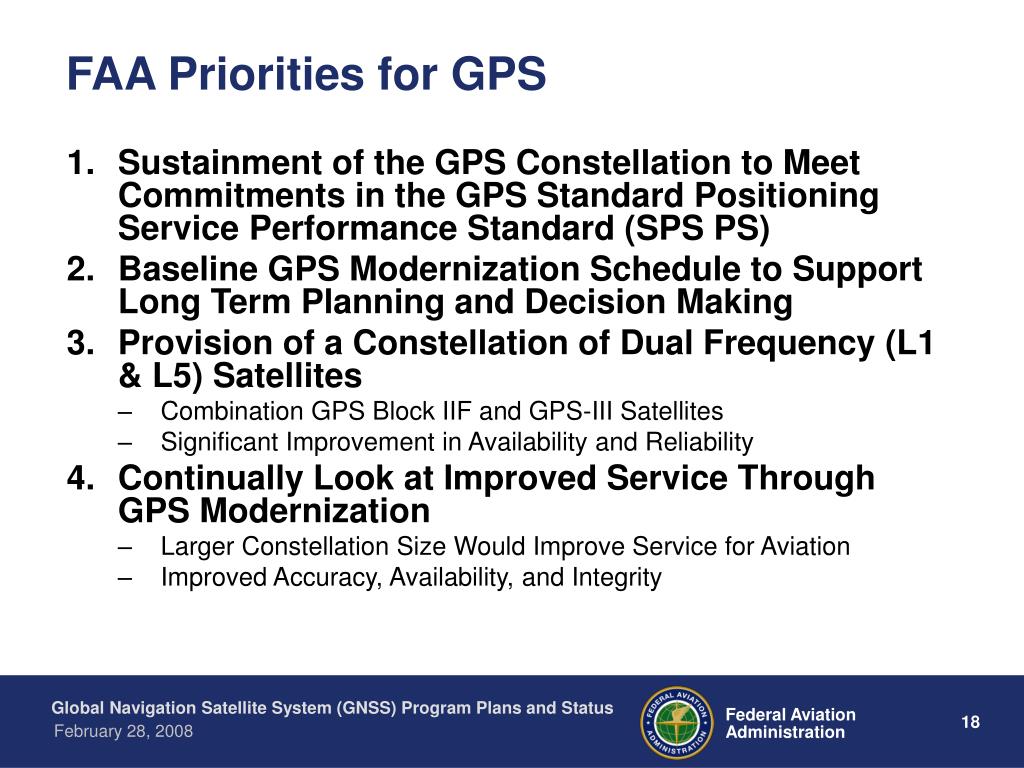 FAA Priorities for GPS

1. Sustainment of the GPS Constellation to Meet Commitments in the GPS Standard Positioning Service Performance Standard (SPS PS)
2. Baseline GPS Modernization Schedule to Support Long Term Planning and Decision Making
3. Provision of a Constellation of Dual Frequency (L1 & L5) Satellites
– Combination GPS Block IIF and GPS-III Satellites
– Significant Improvement in Availability and Reliability
4. Continually Look at Improved Service Through GPS Modernization
– Larger Constellation Size Would Improve Service for Aviation
– Improved Accuracy, Availability, and Integrity

Global Navigation Satellite System (GNSS) Program Plans and Status
February 28, 2008

FEDERAL AVIATION ADMINISTRATION

Federal Aviation Administration

18